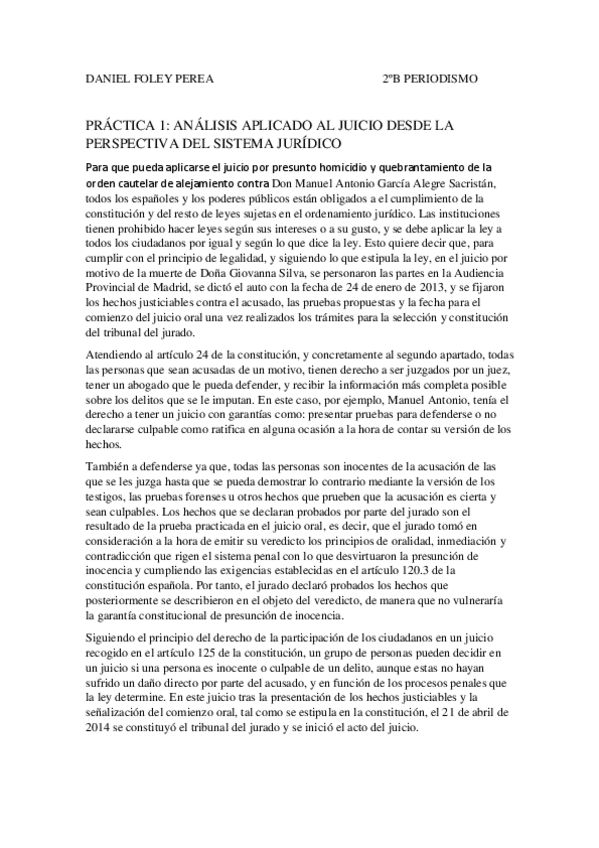 DANIEL FOLEY PEREA 2ºB PERIODISMO

PRÁCTICA 1: ANÁLISIS APLICADO AL JUICIO DESDE LA PERSPECTIVA DEL SISTEMA JURÍDICO

Para que pueda aplicarse el juicio por presunto homicidio y quebrantamiento de la orden cautelar de alejamiento contra Don Manuel Antonio García Alegre Sacristán, todos los españoles y los poderes públicos están obligados a el cumplimiento de la constitución y del resto de leyes sujetas en el ordenamiento jurídico. Las instituciones tienen prohibido hacer leyes según sus intereses o a su gusto, y se debe aplicar la ley a todos los ciudadanos por igual y según lo que dice la ley. Esto quiere decir que, para cumplir con el principio de legalidad, y siguiendo lo que estipula la ley, en el juicio por motivo de la muerte de Doña Giovanna Silva, se personaron las partes en la Audiencia Provincial de Madrid, se dictó el auto con la fecha de 24 de enero de 2013, y se fijaron los hechos justiciables contra el acusado, las pruebas propuestas y la fecha para el comienzo del juicio oral una vez realizados los trámites para la selección y constitución del tribunal del jurado.

Atendiendo al artículo 24 de la constitución, y concretamente al segundo apartado, todas las personas que sean acusadas de un motivo, tienen derecho a ser juzgados por un juez, tener un abogado que le pueda defender, y recibir la información más completa posible sobre los delitos que se le imputan. En este caso, por ejemplo, Manuel Antonio, tenía el derecho a tener un juicio con garantías como: presentar pruebas para defenderse o no declararse culpable como ratifica en alguna ocasión a la hora de contar su versión de los hechos.

También a defenderse ya que, todas las personas son inocentes de la acusación de las que se les juzga hasta que se pueda demostrar lo contrario mediante la versión de los testigos, las pruebas forenses u otros hechos que prueben que la acusación es cierta y sean culpables. Los hechos que se declaran probados por parte del jurado son el resultado de la prueba practicada en el juicio oral, es decir, que el jurado tomó en consideración a la hora de emitir su veredicto los principios de oralidad, inmediación y contradicción que rigen el sistema penal con lo que desvirtuaron la presunción de inocencia y cumpliendo las exigencias establecidas en el artículo 120.3 de la constitución española. Por tanto, el jurado declaró probados los hechos que posteriormente se describieron en el objeto del veredicto, de manera que no vulneraría la garantía constitucional de presunción de inocencia.

Siguiendo el principio del derecho de la participación de los ciudadanos en un juicio recogido en el artículo 125 de la constitución, un grupo de personas pueden decidir en un juicio si una persona es inocente o culpable de un delito, aunque estas no hayan sufrido un daño directo por parte del acusado, y en función de los procesos penales que la ley determine. En este juicio tras la presentación de los hechos justiciables y la señalización del comienzo oral, tal como se estipula en la constitución, el 21 de abril de 2014 se constituyó el tribunal del jurado y se inició el acto del juicio.